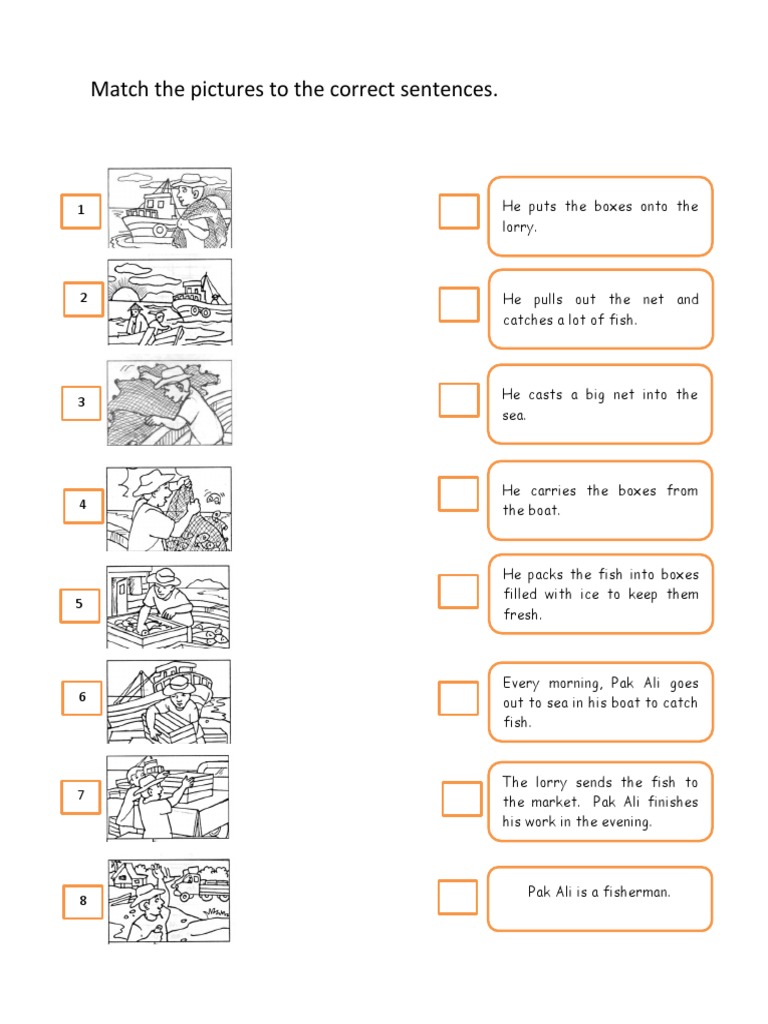 Match the pictures to the correct sentences.

1

2

3

4

5

6

7

8

He puts the boxes onto the lorry.

He pulls out the net and catches a lot of fish.

He casts a big net into the sea.

He carries the boxes from the boat.

He packs the fish into boxes filled with ice to keep them fresh.

Every morning, Pak Ali goes out to sea in his boat to catch fish.

The lorry sends the fish to the market. Pak Ali finishes his work in the evening.

Pak Ali is a fisherman.